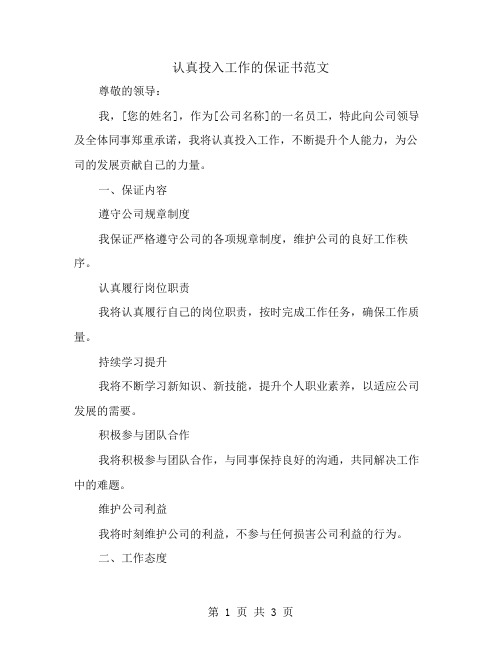 认真投入工作的保证书范文

尊敬的领导：

我，[您的姓名]，作为[公司名称]的一名员工，特此向公司领导及全体同事郑重承诺，我将认真投入工作，不断提升个人能力，为公司的发展贡献自己的力量。

一、保证内容

遵守公司规章制度

我保证严格遵守公司的各项规章制度，维护公司的良好工作秩序。

认真履行岗位职责

我将认真履行自己的岗位职责，按时完成工作任务，确保工作质量。

持续学习提升

我将不断学习新知识、新技能，提升个人职业素养，以适应公司发展的需要。

积极参与团队合作

我将积极参与团队合作，与同事保持良好的沟通，共同解决工作中的难题。

维护公司利益

我将时刻维护公司的利益，不参与任何损害公司利益的行为。

二、工作态度

第 1 页 共 3 页